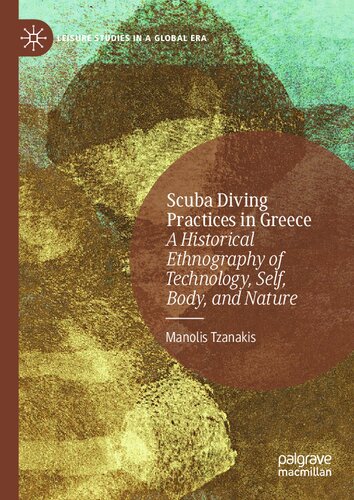 LEISURE STUDIES IN A GLOBAL ERA

Scuba Diving Practices in Greece

A Historical Ethnography of Technology, Self, Body, and Nature

Manolis Tzanakis

palgrave macmillan